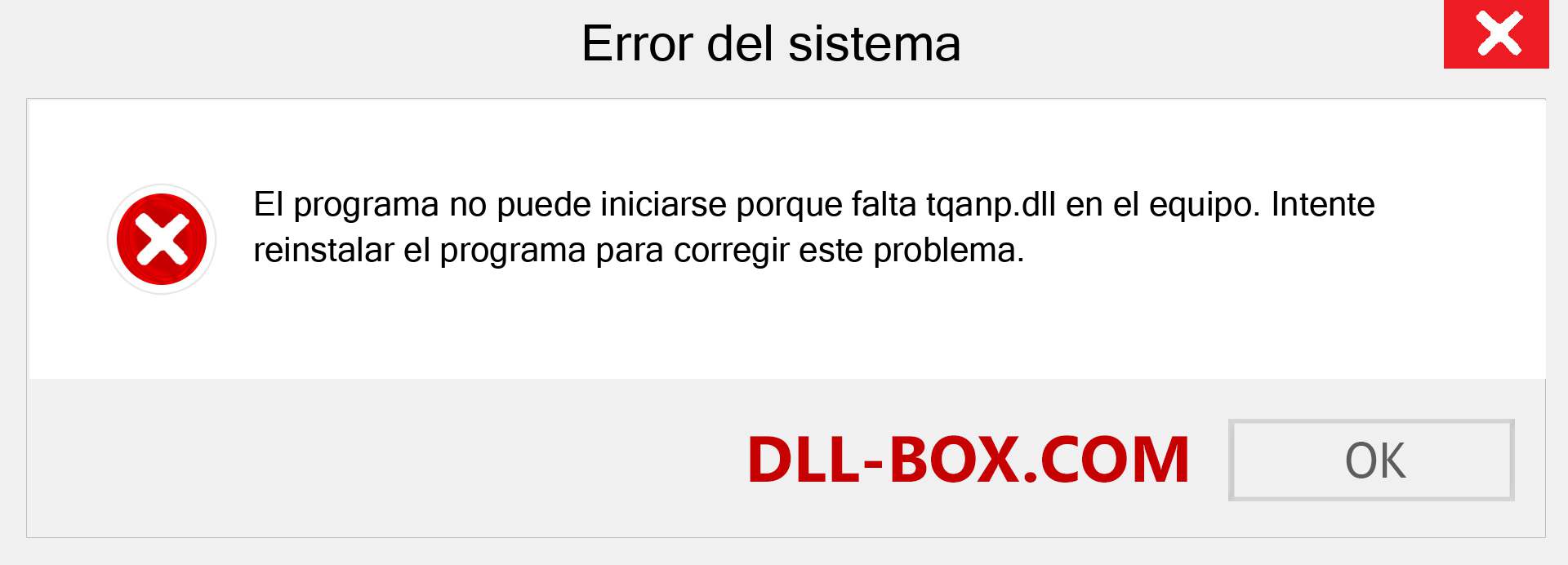 Error del sistema

El programa no puede iniciarse porque falta tqanp.dll en el equipo. Intente reinstalar el programa para corregir este problema.

DLL-BOX.COM

OK